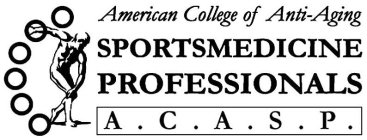 American College of Anti-Aging
SPORTSMEDICINE
PROFESSIONALS
A.C.A.S.P.